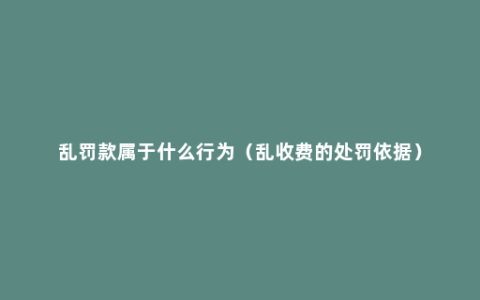 乱罚款属于什么行为（乱收费的处罚依据）